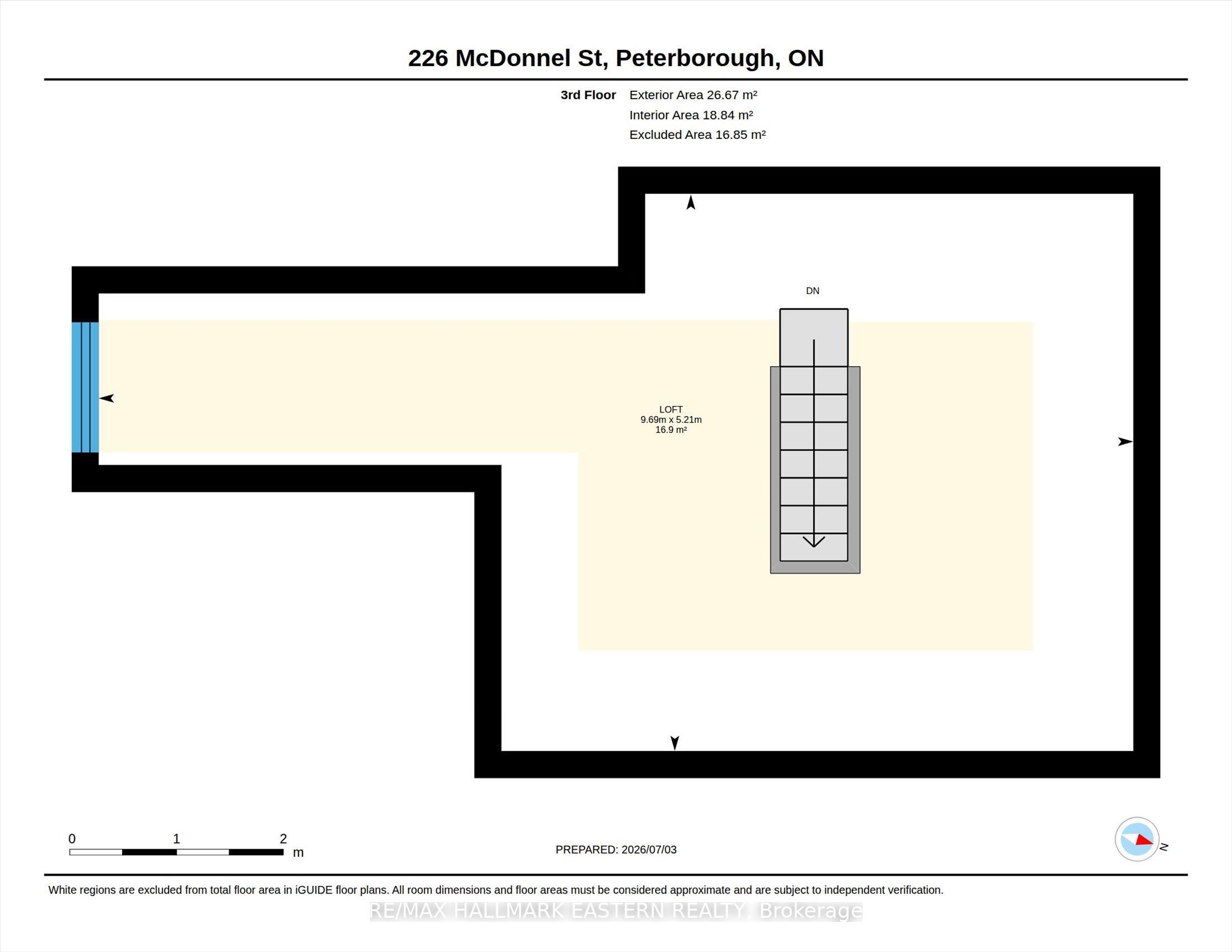 226 McDonnel St, Peterborough, ON

3rd Floor Exterior Area 26.67 m²
Interior Area 18.84 m²
Excluded Area 16.85 m²

DN

LOFT
9.69m x 5.21m
16.9 m²

0 1 2
m

PREPARED: 2026/07/03

N

White regions are excluded from total floor area in iGUIDE floor plans. All room dimensions and floor areas must be considered approximate and are subject to independent verification.

RE/MAX HALLMARK EASTERN REALTY, Brokerage